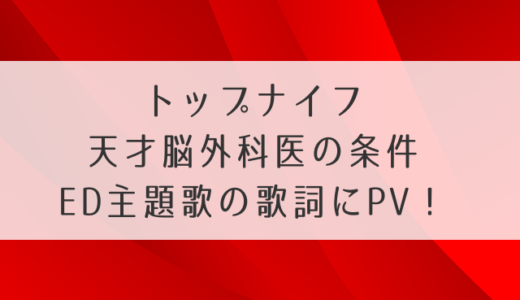 トップナイフ
天才脳外科医の条件
ED主題歌の歌詞にPV！